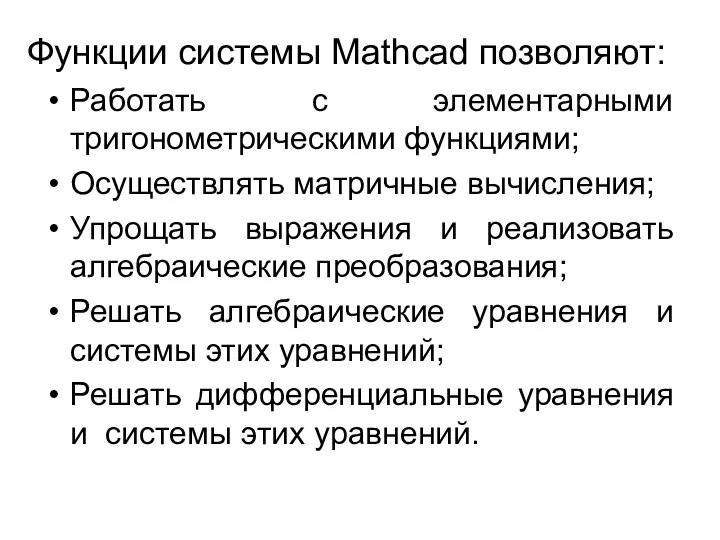 Функции системы Mathcad позволяют:

• Работать с элементарными тригонометрическими функциями;
• Осуществлять матричные вычисления;
• Упрощать выражения и реализовать алгебраические преобразования;
• Решать алгебраические уравнения и системы этих уравнений;
• Решать дифференциальные уравнения и системы этих уравнений.